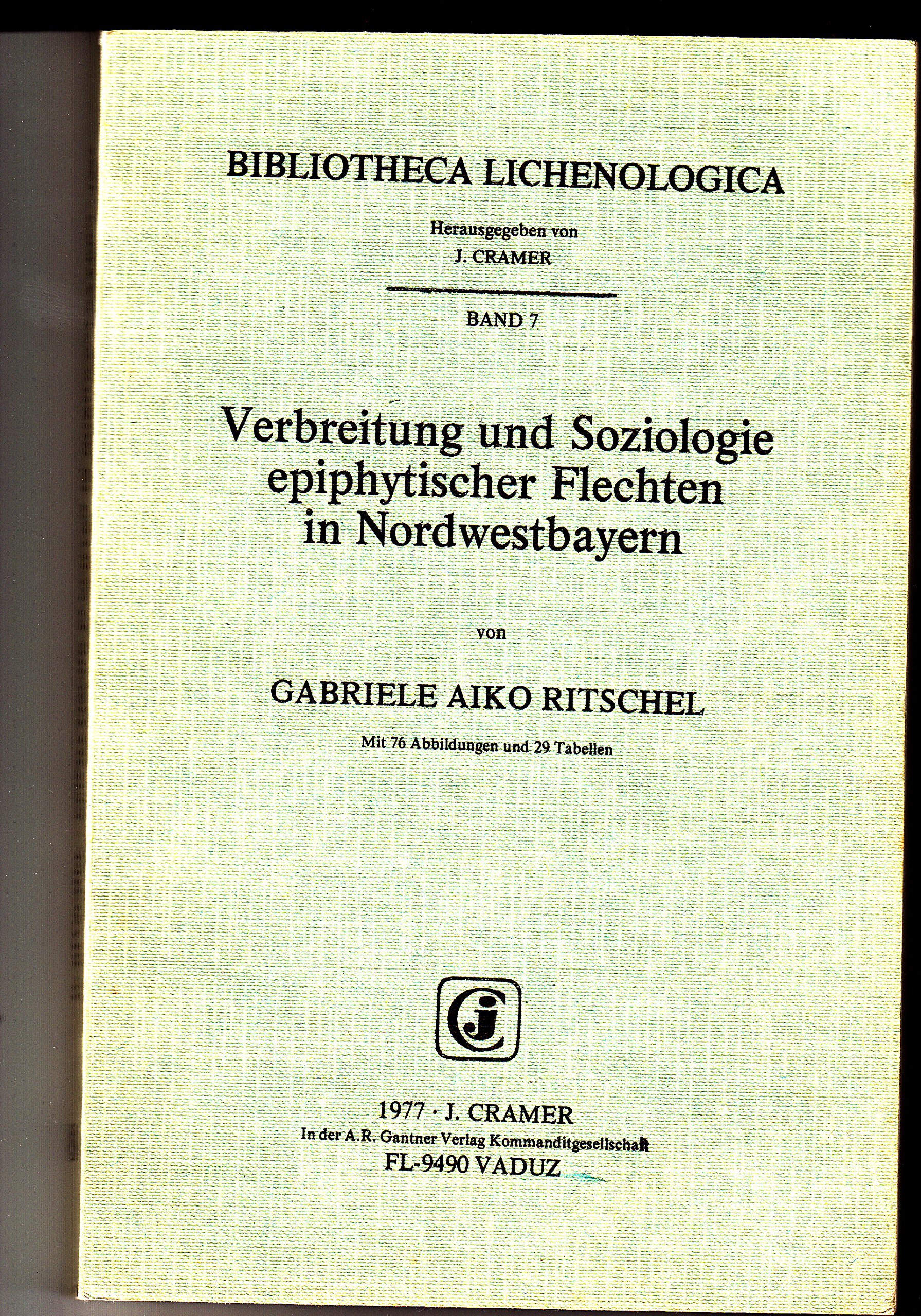 BIBLIOTHECA LICHENOLOGICA

Herausgegeben von
J. CRAMER

BAND 7

Verbreitung und Soziologie epiphytischer Flechten in Nordwestbayern

von

GABRIELE AIKO RITSCHEL

Mit 76 Abbildungen und 29 Tabellen

CJ

1977 · J. CRAMER
In der A.R. Gantner Verlag Kommanditgesellschaft
FL-9490 VADUZ